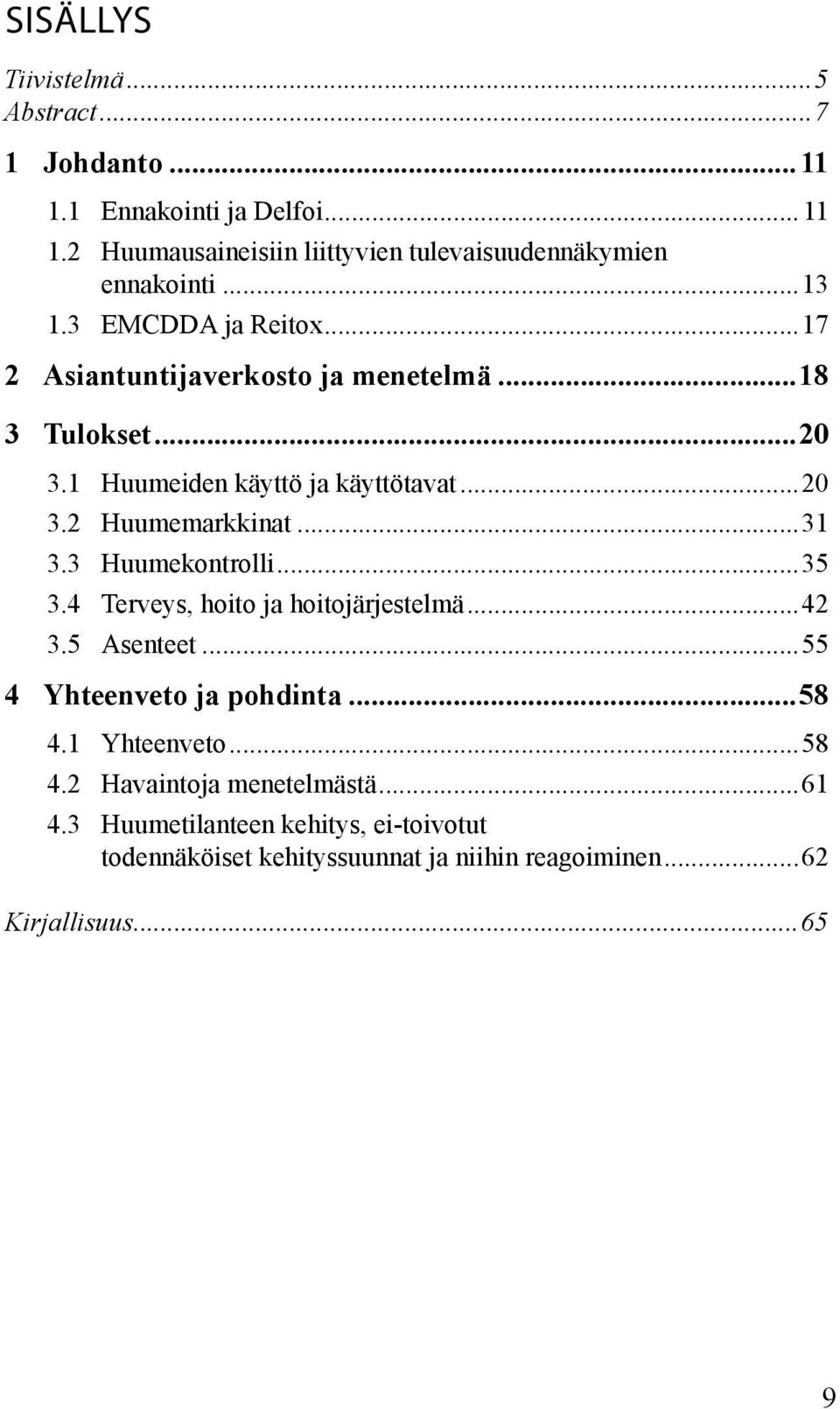 SISÄLLYS

Tiivistelmä...5
Abstract...7

1 Johdanto...11

1.1 Ennakointi ja Delfoi...11
1.2 Huumausaineisiin liittyvien tulevaisuudennäkymien ennakointi...13
1.3 EMCDDA ja Reitox...17

2 Asiantuntijaverkosto ja menetelmä...18

3 Tulokset...20

3.1 Huumeiden käyttö ja käyttötavat...20
3.2 Huumemarkkinat...31
3.3 Huumekontrolli...35
3.4 Terveys, hoito ja hoitojärjestelmä...42
3.5 Asenteet...55

4 Yhteenveto ja pohdinta...58

4.1 Yhteenveto...58
4.2 Havaintoja menetelmästä...61
4.3 Huumetilanteen kehitys, ei-toivotut todennäköiset kehityssuunnat ja niihin reagoiminen...62

Kirjallisuus...65

9